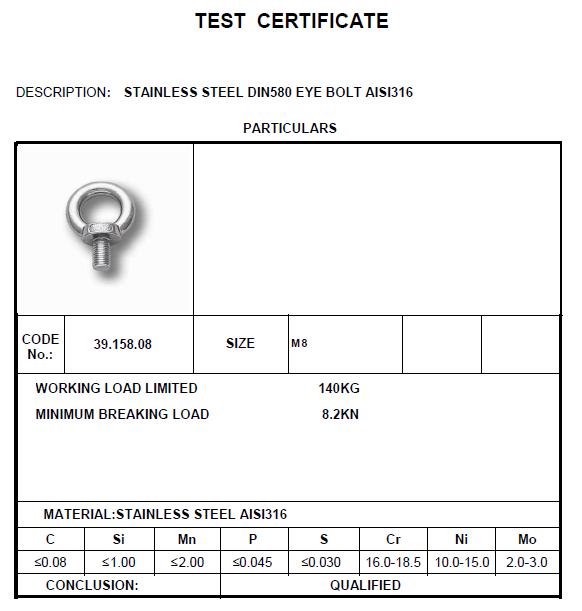 TEST CERTIFICATE

DESCRIPTION: STAINLESS STEEL DIN580 EYE BOLT AISI316

PARTICULARS

| CODE No.: | 39.158.08 | SIZE | M8 | | |
|---|---|---|---|---|---|

WORKING LOAD LIMITED 140KG
MINIMUM BREAKING LOAD 8.2KN

MATERIAL:STAINLESS STEEL AISI316

| C | Si | Mn | P | S | Cr | Ni | Mo |
|---|---|---|---|---|---|---|---|
| ≤0.08 | ≤1.00 | ≤2.00 | ≤0.045 | ≤0.030 | 16.0-18.5 | 10.0-15.0 | 2.0-3.0 |

CONCLUSION: QUALIFIED